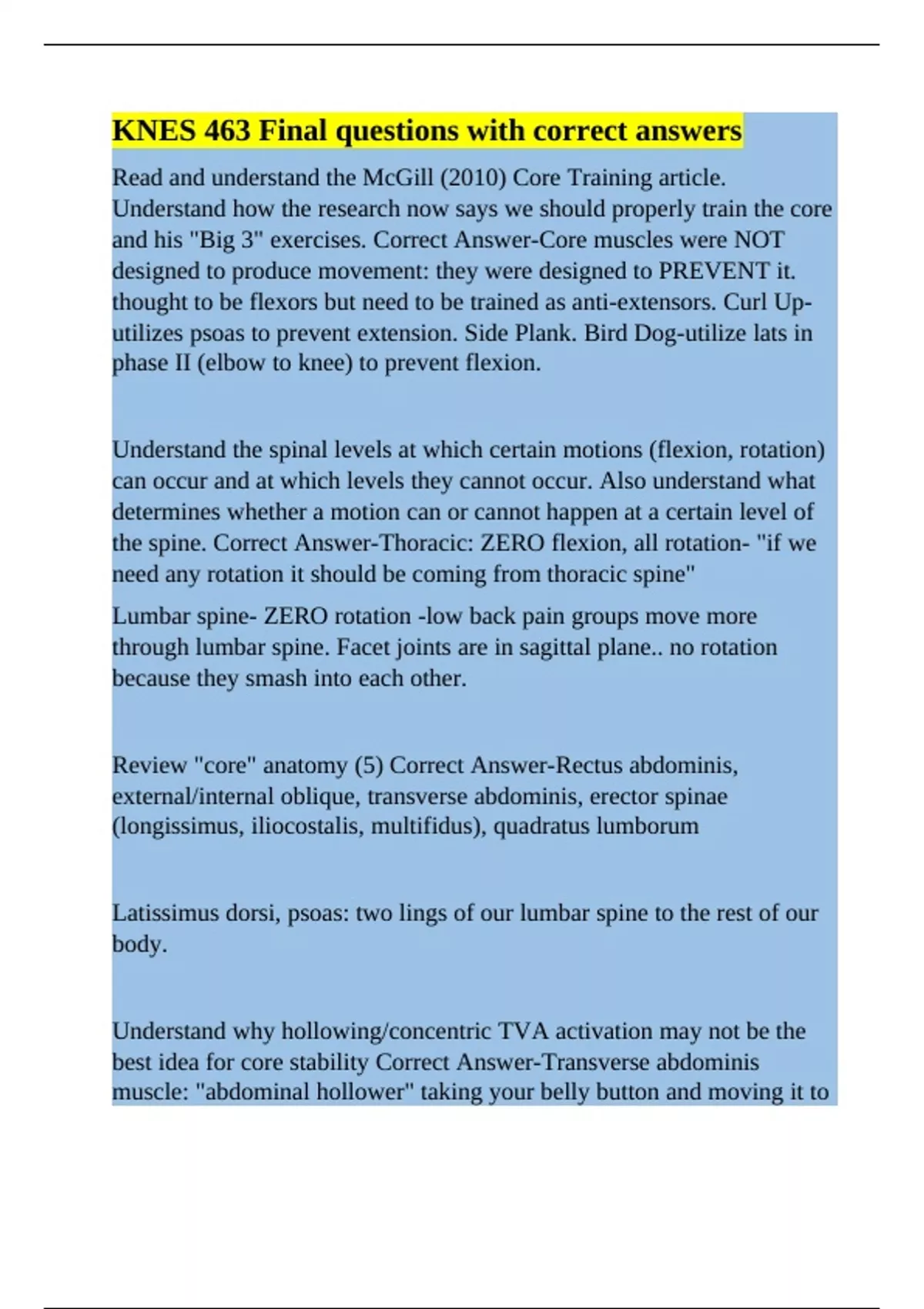 KNES 463 Final questions with correct answers

Read and understand the McGill (2010) Core Training article. Understand how the research now says we should properly train the core and his "Big 3" exercises. Correct Answer-Core muscles were NOT designed to produce movement: they were designed to PREVENT it. thought to be flexors but need to be trained as anti-extensors. Curl Up-utilizes psoas to prevent extension. Side Plank. Bird Dog-utilize lats in phase II (elbow to knee) to prevent flexion.

Understand the spinal levels at which certain motions (flexion, rotation) can occur and at which levels they cannot occur. Also understand what determines whether a motion can or cannot happen at a certain level of the spine. Correct Answer-Thoracic: ZERO flexion, all rotation- "if we need any rotation it should be coming from thoracic spine"

Lumbar spine- ZERO rotation -low back pain groups move more through lumbar spine. Facet joints are in sagittal plane.. no rotation because they smash into each other.

Review "core" anatomy (5) Correct Answer-Rectus abdominis, external/internal oblique, transverse abdominis, erector spinae (longissimus, iliocostalis, multifidus), quadratus lumborum

Latissimus dorsi, psoas: two lings of our lumbar spine to the rest of our body.

Understand why hollowing/concentric TVA activation may not be the best idea for core stability Correct Answer-Transverse abdominis muscle: "abdominal hollower" taking your belly button and moving it to